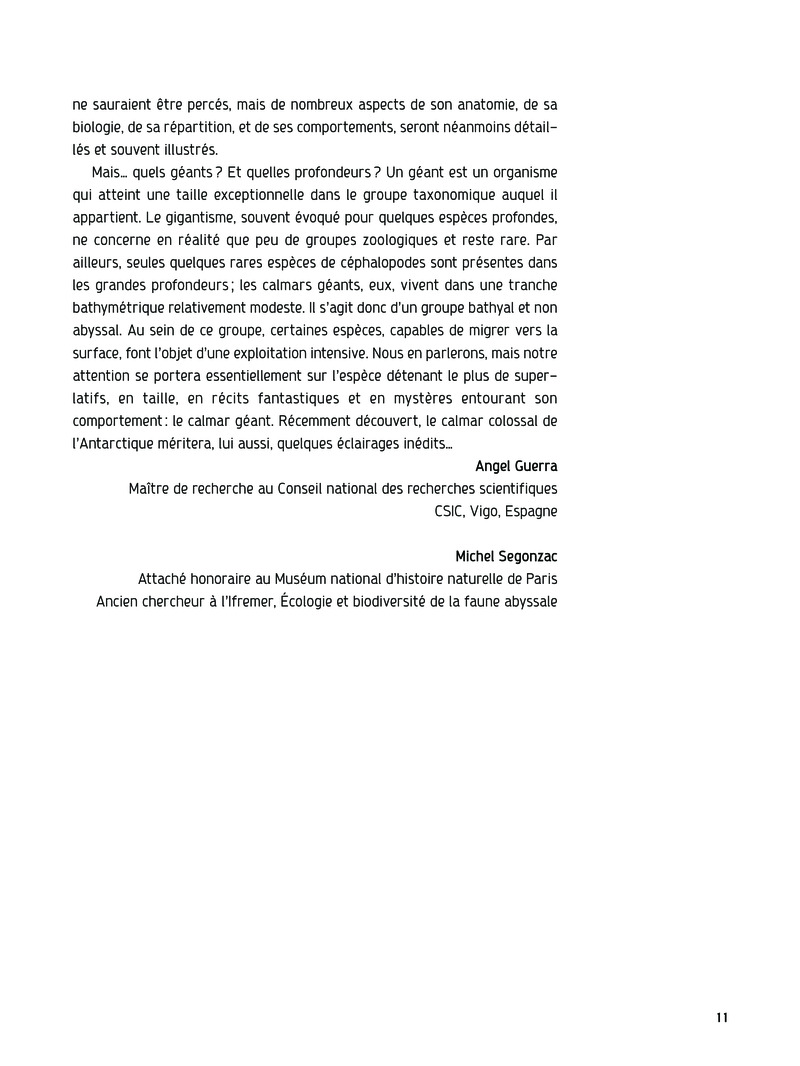 ne sauraient être percés, mais de nombreux aspects de son anatomie, de sa biologie, de sa répartition, et de ses comportements, seront néanmoins détaillés et souvent illustrés.

Mais… quels géants ? Et quelles profondeurs ? Un géant est un organisme qui atteint une taille exceptionnelle dans le groupe taxonomique auquel il appartient. Le gigantisme, souvent évoqué pour quelques espèces profondes, ne concerne en réalité que peu de groupes zoologiques et reste rare. Par ailleurs, seules quelques rares espèces de céphalopodes sont présentes dans les grandes profondeurs ; les calmars géants, eux, vivent dans une tranche bathymétrique relativement modeste. Il s'agit donc d'un groupe bathyal et non abyssal. Au sein de ce groupe, certaines espèces, capables de migrer vers la surface, font l'objet d'une exploitation intensive. Nous en parlerons, mais notre attention se portera essentiellement sur l'espèce détenant le plus de superlatifs, en taille, en récits fantastiques et en mystères entourant son comportement : le calmar géant. Récemment découvert, le calmar colossal de l'Antarctique méritera, lui aussi, quelques éclairages inédits…

Angel Guerra
Maître de recherche au Conseil national des recherches scientifiques
CSIC, Vigo, Espagne

Michel Segonzac
Attaché honoraire au Muséum national d'histoire naturelle de Paris
Ancien chercheur à l'Ifremer, Écologie et biodiversité de la faune abyssale

11